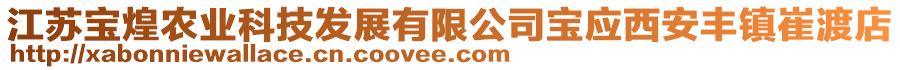 江苏宝煌农业科技发展有限公司宝应西安丰镇崔渡店
http://xabonniewallace.cn.coovee.com